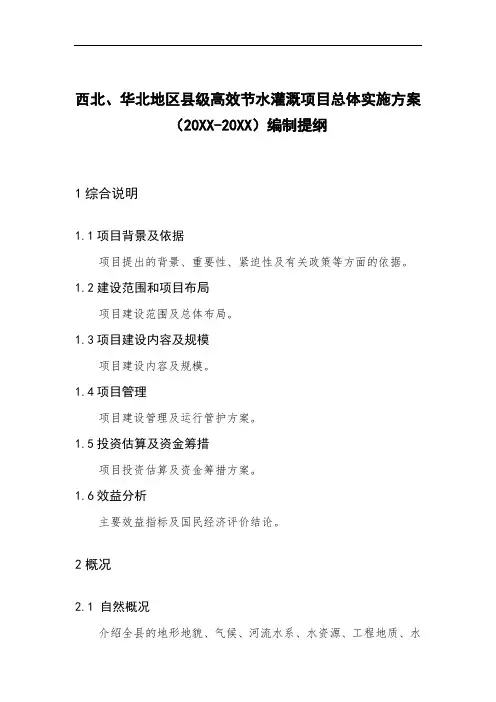 西北、华北地区县级高效节水灌溉项目总体实施方案（20XX-20XX）编制提纲

1 综合说明

1.1 项目背景及依据

项目提出的背景、重要性、紧迫性及有关政策等方面的依据。

1.2 建设范围和项目布局

项目建设范围及总体布局。

1.3 项目建设内容及规模

项目建设内容及规模。

1.4 项目管理

项目建设管理及运行管护方案。

1.5 投资估算及资金筹措

项目投资估算及资金筹措方案。

1.6 效益分析

主要效益指标及国民经济评价结论。

2 概况

2.1 自然概况

介绍全县的地形地貌、气候、河流水系、水资源、工程地质、水